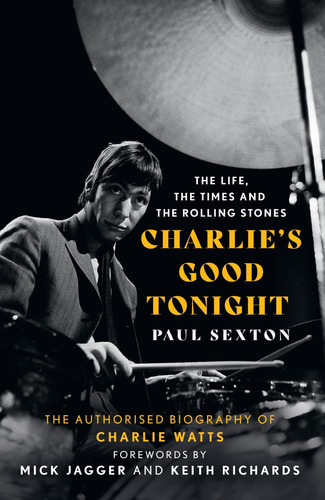 THE LIFE,
THE TIMES AND
THE ROLLING STONES

CHARLIE'S GOOD TONIGHT

PAUL SEXTON

THE AUTHORISED BIOGRAPHY OF
CHARLIE WATTS
FOREWORDS BY
MICK JAGGER AND KEITH RICHARDS